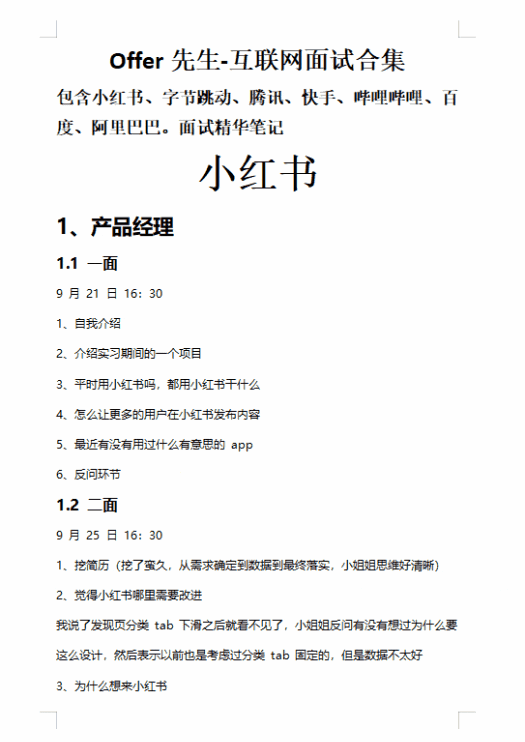 Offer 先生-互联网面试合集

包含小红书、字节跳动、腾讯、快手、哔哩哔哩、百度、阿里巴巴。面试精华笔记

小红书

1、产品经理

1.1 一面

9 月 21 日 16：30

1、自我介绍

2、介绍实习期间的一个项目

3、平时用小红书吗，都用小红书干什么

4、怎么让更多的用户在小红书发布内容

5、最近有没有用过什么有意思的 app

6、反问环节

1.2 二面

9 月 25 日 16：30

1、挖简历（挖了蛮久，从需求确定到数据到最终落实，小姐姐思维好清晰）

2、觉得小红书哪里需要改进

我说了发现页分类 tab 下滑之后就看不见了，小姐姐反问有没有想过为什么要这么设计，然后表示以前也是考虑过分类 tab 固定的，但是数据不太好

3、为什么想来小红书